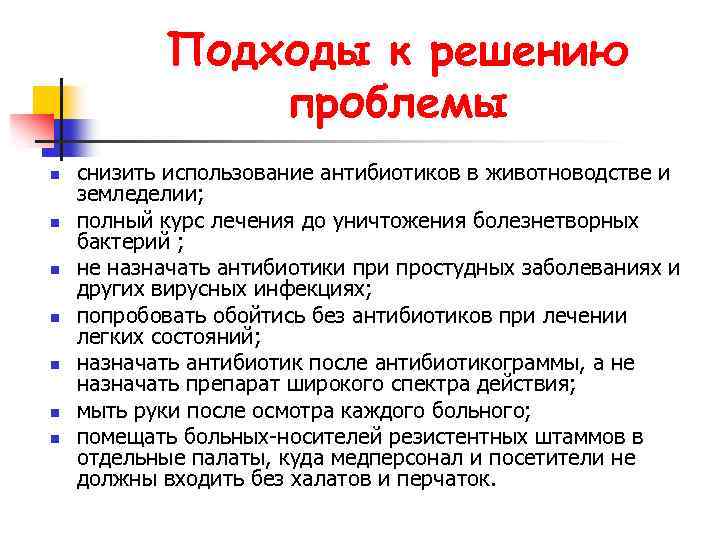 Подходы к решению проблемы

- снизить использование антибиотиков в животноводстве и земледелии;
- полный курс лечения до уничтожения болезнетворных бактерий ;
- не назначать антибиотики при простудных заболеваниях и других вирусных инфекциях;
- попробовать обойтись без антибиотиков при лечении легких состояний;
- назначать антибиотик после антибиотикограммы, а не назначать препарат широкого спектра действия;
- мыть руки после осмотра каждого больного;
- помещать больных-носителей резистентных штаммов в отдельные палаты, куда медперсонал и посетители не должны входить без халатов и перчаток.